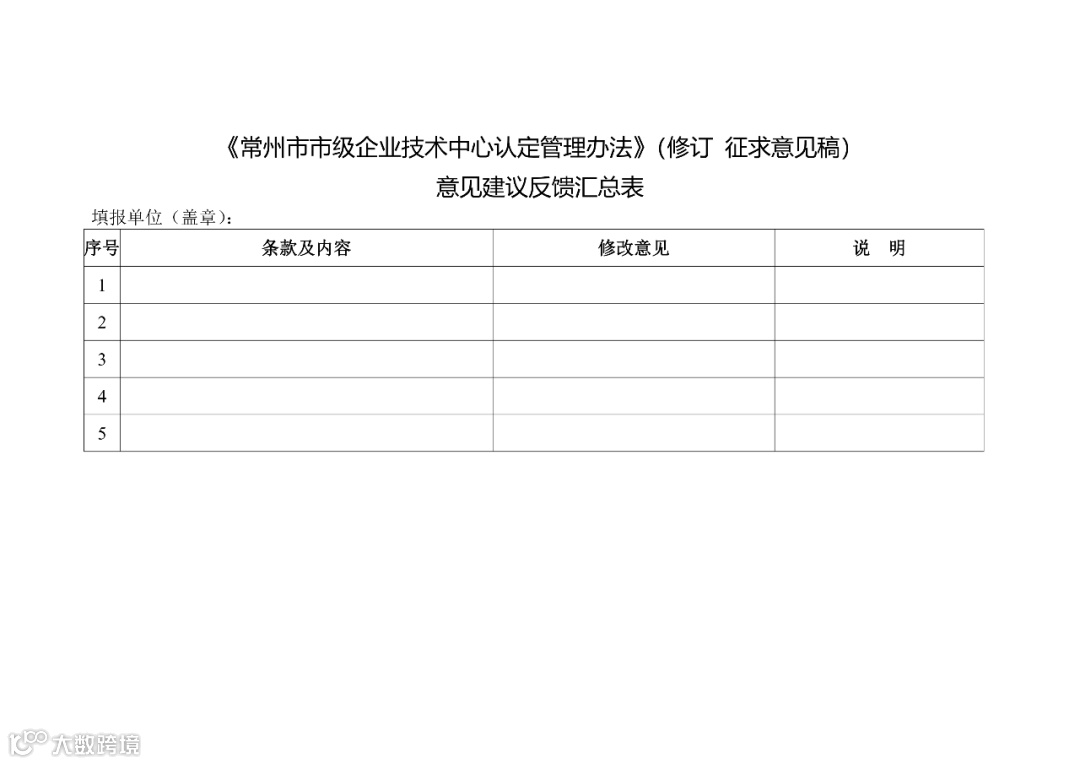 《常州市市级企业技术中心认定管理办法》(修订 征求意见稿)

意见建议反馈汇总表

填报单位（盖章）：

| 序号 | 条款及内容 | 修改意见 | 说 明 |
|---|---|---|---|
| 1 |  |  |  |
| 2 |  |  |  |
| 3 |  |  |  |
| 4 |  |  |  |
| 5 |  |  |  |

大数跨境